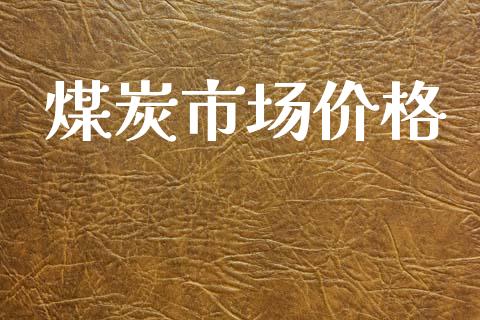 煤炭市场价格